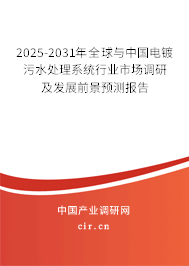 2025-2031年全球与中国电镀污水处理系统行业市场调研及发展前景预测报告

中国产业调研网

cir.cn